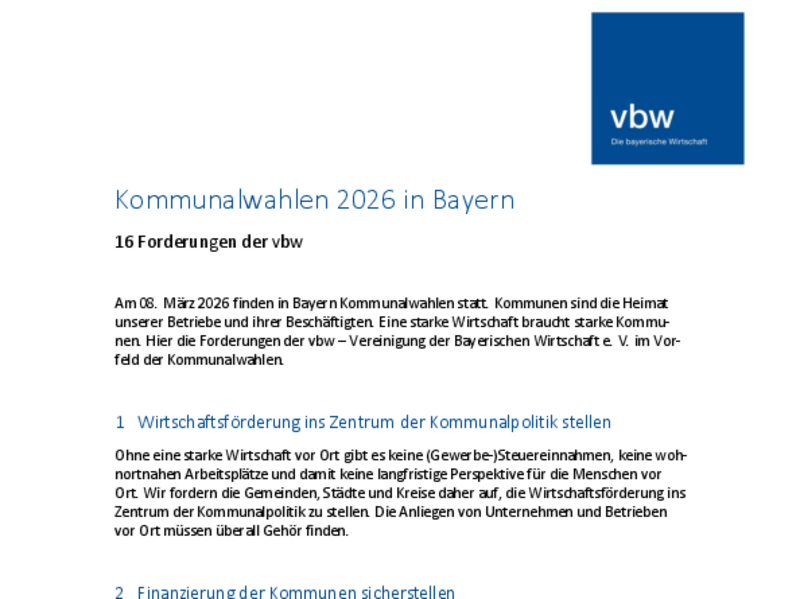 vbw
Die bayerische Wirtschaft

Kommunalwahlen 2026 in Bayern

16 Forderungen der vbw

Am 08. März 2026 finden in Bayern Kommunalwahlen statt. Kommunen sind die Heimat unserer Betriebe und ihrer Beschäftigten. Eine starke Wirtschaft braucht starke Kommunen. Hier die Forderungen der vbw – Vereinigung der Bayerischen Wirtschaft e. V. im Vorfeld der Kommunalwahlen.

1 Wirtschaftsförderung ins Zentrum der Kommunalpolitik stellen

Ohne eine starke Wirtschaft vor Ort gibt es keine (Gewerbe-)Steuereinnahmen, keine wohnortnahen Arbeitsplätze und damit keine langfristige Perspektive für die Menschen vor Ort. Wir fordern die Gemeinden, Städte und Kreise daher auf, die Wirtschaftsförderung ins Zentrum der Kommunalpolitik zu stellen. Die Anliegen von Unternehmen und Betrieben vor Ort müssen überall Gehör finden.

2 Finanzierung der Kommunen sicherstellen